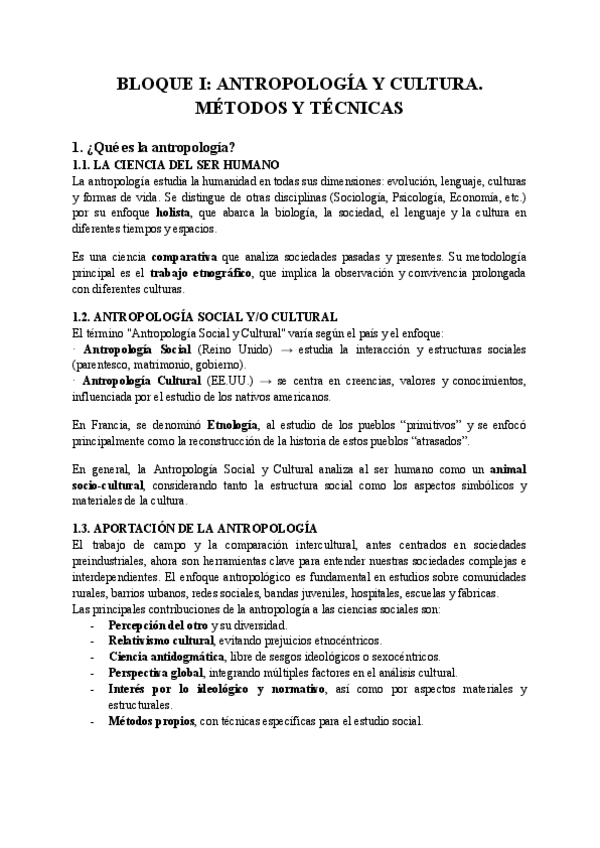 BLOQUE I: ANTROPOLOGÍA Y CULTURA. MÉTODOS Y TÉCNICAS

1. ¿Qué es la antropología?
1.1. LA CIENCIA DEL SER HUMANO
La antropología estudia la humanidad en todas sus dimensiones: evolución, lenguaje, culturas y formas de vida. Se distingue de otras disciplinas (Sociología, Psicología, Economía, etc.) por su enfoque holista, que abarca la biología, la sociedad, el lenguaje y la cultura en diferentes tiempos y espacios.

Es una ciencia comparativa que analiza sociedades pasadas y presentes. Su metodología principal es el trabajo etnográfico, que implica la observación y convivencia prolongada con diferentes culturas.

1.2. ANTROPOLOGÍA SOCIAL Y/O CULTURAL
El término "Antropología Social y Cultural" varía según el país y el enfoque:
· Antropología Social (Reino Unido) → estudia la interacción y estructuras sociales (parentesco, matrimonio, gobierno).
· Antropología Cultural (EE.UU.) → se centra en creencias, valores y conocimientos, influenciada por el estudio de los nativos americanos.

En Francia, se denominó Etnología, al estudio de los pueblos “primitivos” y se enfocó principalmente como la reconstrucción de la historia de estos pueblos “atrasados”.

En general, la Antropología Social y Cultural analiza al ser humano como un animal socio-cultural, considerando tanto la estructura social como los aspectos simbólicos y materiales de la cultura.

1.3. APORTACIÓN DE LA ANTROPOLOGÍA
El trabajo de campo y la comparación intercultural, antes centrados en sociedades preindustriales, ahora son herramientas clave para entender nuestras sociedades complejas e interdependientes. El enfoque antropológico es fundamental en estudios sobre comunidades rurales, barrios urbanos, redes sociales, bandas juveniles, hospitales, escuelas y fábricas.
Las principales contribuciones de la antropología a las ciencias sociales son:
- Percepción del otro y su diversidad.
- Relativismo cultural, evitando prejuicios etnocéntricos.
- Ciencia antidogmática, libre de sesgos ideológicos o sexocéntricos.
- Perspectiva global, integrando múltiples factores en el análisis cultural.
- Interés por lo ideológico y normativo, así como por aspectos materiales y estructurales.
- Métodos propios, con técnicas específicas para el estudio social.